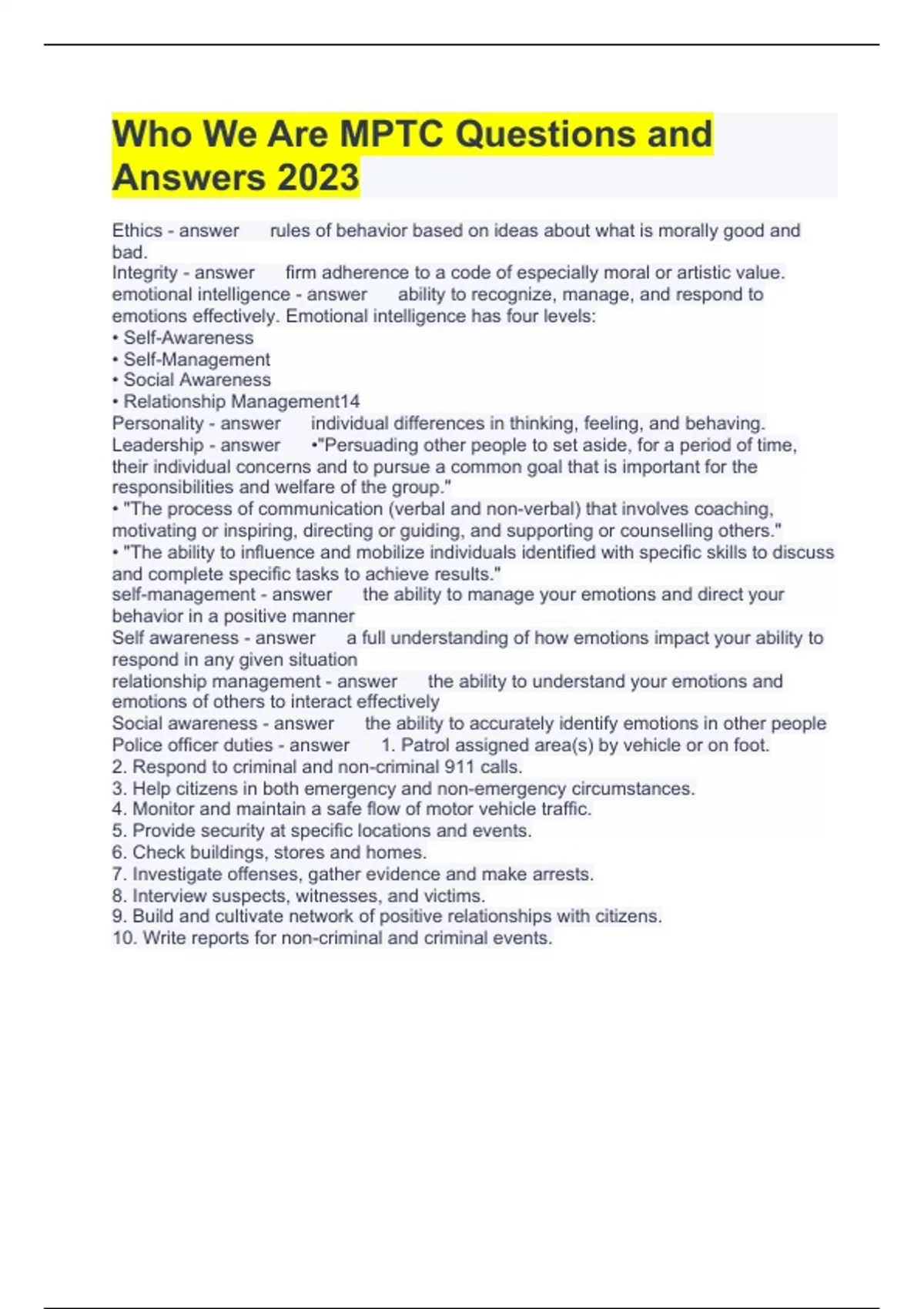 Who We Are MPTC Questions and Answers 2023

Ethics - answer rules of behavior based on ideas about what is morally good and bad.
Integrity - answer firm adherence to a code of especially moral or artistic value.
emotional intelligence - answer ability to recognize, manage, and respond to emotions effectively. Emotional intelligence has four levels:
• Self-Awareness
• Self-Management
• Social Awareness
• Relationship Management14
Personality - answer individual differences in thinking, feeling, and behaving.
Leadership - answer •"Persuading other people to set aside, for a period of time, their individual concerns and to pursue a common goal that is important for the responsibilities and welfare of the group."
• "The process of communication (verbal and non-verbal) that involves coaching, motivating or inspiring, directing or guiding, and supporting or counselling others."
• "The ability to influence and mobilize individuals identified with specific skills to discuss and complete specific tasks to achieve results."
self-management - answer the ability to manage your emotions and direct your behavior in a positive manner
Self awareness - answer a full understanding of how emotions impact your ability to respond in any given situation
relationship management - answer the ability to understand your emotions and emotions of others to interact effectively
Social awareness - answer the ability to accurately identify emotions in other people
Police officer duties - answer 1. Patrol assigned area(s) by vehicle or on foot.
2. Respond to criminal and non-criminal 911 calls.
3. Help citizens in both emergency and non-emergency circumstances.
4. Monitor and maintain a safe flow of motor vehicle traffic.
5. Provide security at specific locations and events.
6. Check buildings, stores and homes.
7. Investigate offenses, gather evidence and make arrests.
8. Interview suspects, witnesses, and victims.
9. Build and cultivate network of positive relationships with citizens.
10. Write reports for non-criminal and criminal events.